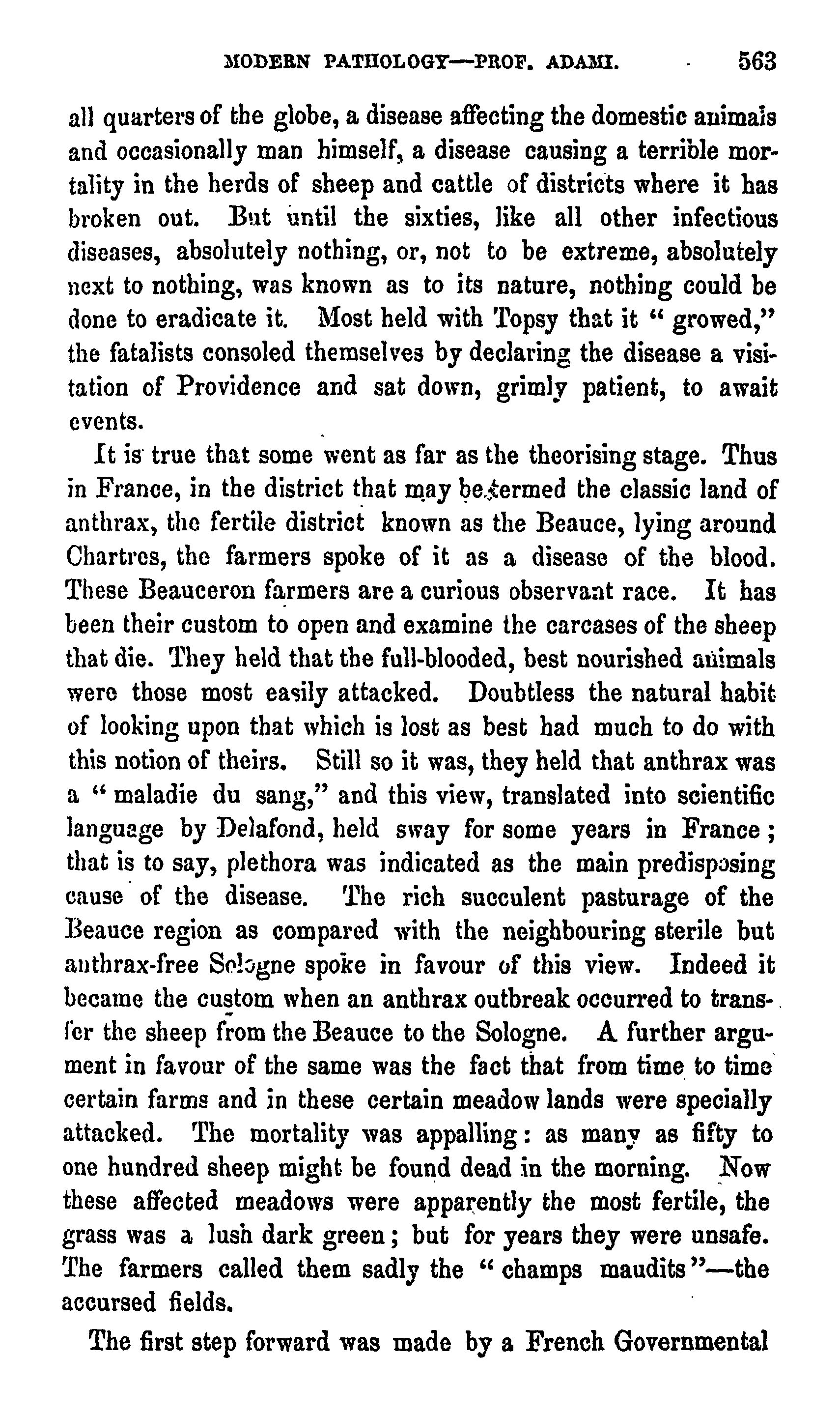 MODERN PATHOLOGY—PROF. ADAMI. 563

all quarters of the globe, a disease affecting the domestic animals and occasionally man himself, a disease causing a terrible mortality in the herds of sheep and cattle of districts where it has broken out. But until the sixties, like all other infectious diseases, absolutely nothing, or, not to be extreme, absolutely next to nothing, was known as to its nature, nothing could be done to eradicate it. Most held with Topsy that it "growed," the fatalists consoled themselves by declaring the disease a visitation of Providence and sat down, grimly patient, to await events.

It is true that some went as far as the theorising stage. Thus in France, in the district that may be termed the classic land of anthrax, the fertile district known as the Beauce, lying around Chartres, the farmers spoke of it as a disease of the blood. These Beauceron farmers are a curious observant race. It has been their custom to open and examine the carcases of the sheep that die. They held that the full-blooded, best nourished animals were those most easily attacked. Doubtless the natural habit of looking upon that which is lost as best had much to do with this notion of theirs. Still so it was, they held that anthrax was a "maladie du sang," and this view, translated into scientific language by Delafond, held sway for some years in France; that is to say, plethora was indicated as the main predisposing cause of the disease. The rich succulent pasturage of the Beauce region as compared with the neighbouring sterile but anthrax-free Sologne spoke in favour of this view. Indeed it became the custom when an anthrax outbreak occurred to transfer the sheep from the Beauce to the Sologne. A further argument in favour of the same was the fact that from time to time certain farms and in these certain meadow lands were specially attacked. The mortality was appalling: as many as fifty to one hundred sheep might be found dead in the morning. Now these affected meadows were apparently the most fertile, the grass was a lush dark green; but for years they were unsafe. The farmers called them sadly the "champs maudits"—the accursed fields.

The first step forward was made by a French Governmental